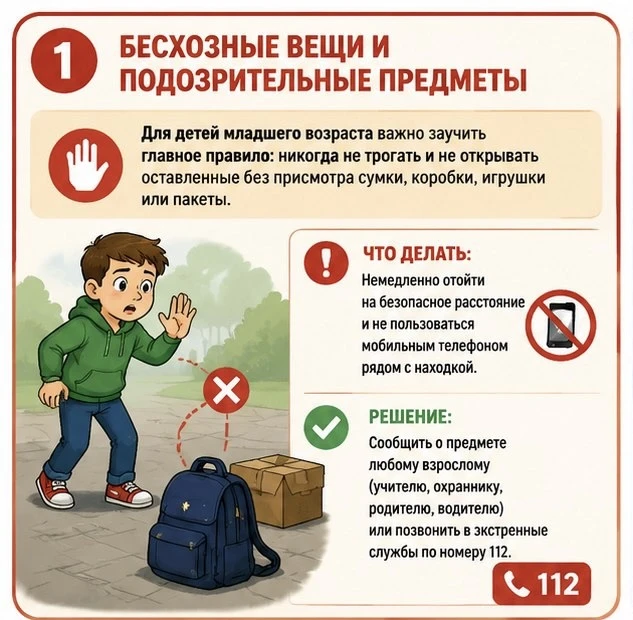 1

БЕСХОЗНЫЕ ВЕЩИ И ПОДОЗРИТЕЛЬНЫЕ ПРЕДМЕТЫ

Для детей младшего возраста важно заучить главное правило: никогда не трогать и не открывать оставленные без присмотра сумки, коробки, игрушки или пакеты.

ЧТО ДЕЛАТЬ:

Немедленно отойти на безопасное расстояние и не пользоваться мобильным телефоном рядом с находкой.

РЕШЕНИЕ:

Сообщить о предмете любому взрослому (учителю, охраннику, родителю, водителю) или позвонить в экстренные службы по номеру 112.

112